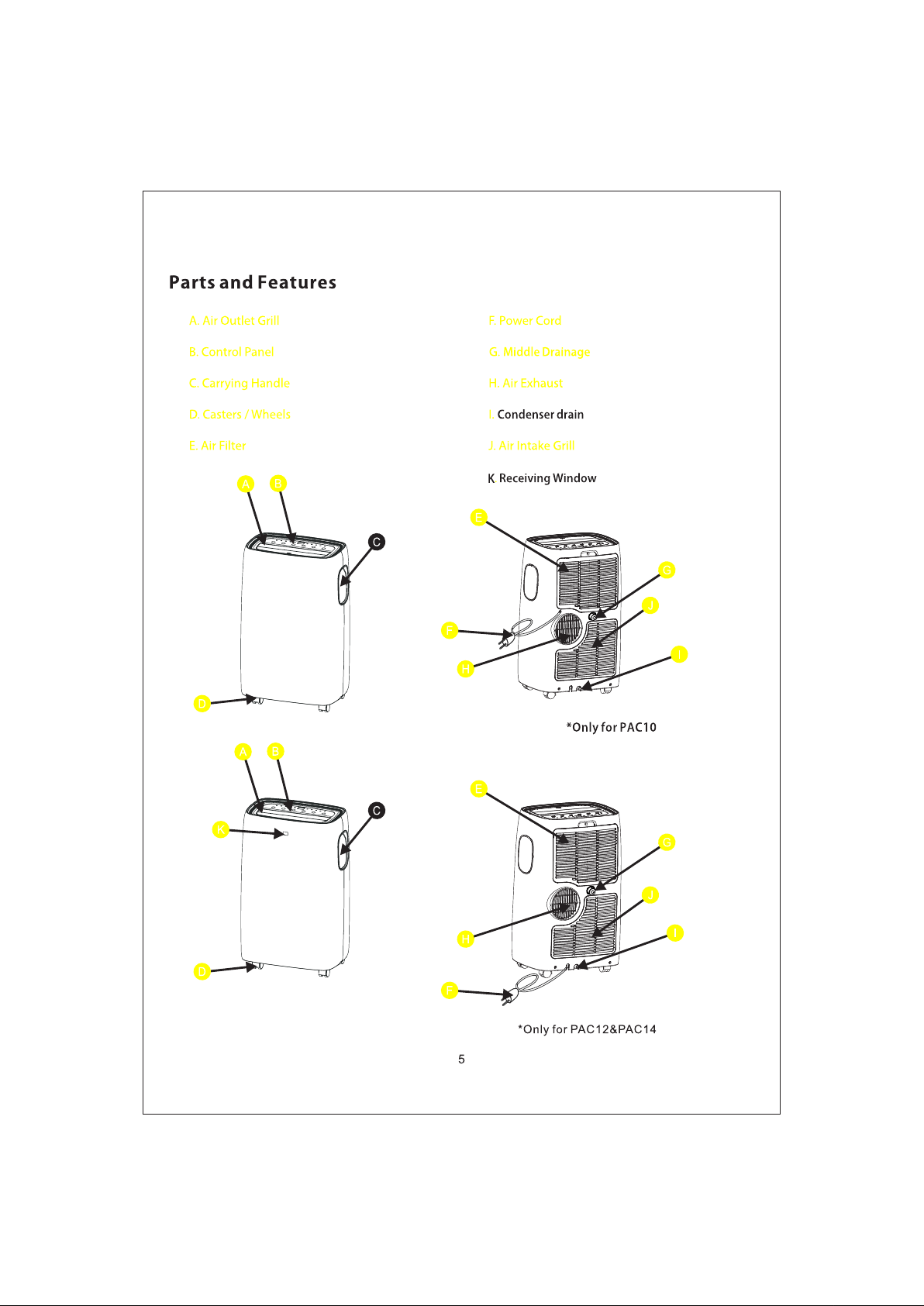 Parts and Features

A. Air Outlet Grill

B. Control Panel

C. Carrying Handle

D. Casters / Wheels

E. Air Filter

F. Power Cord

G. Middle Drainage

H. Air Exhaust

I. Condenser drain

J. Air Intake Grill

K Receiving Window

A B C D

E G J F H I

*Only for PAC10

A B K C D

E G J H I F

*Only for PAC12&PAC14

5